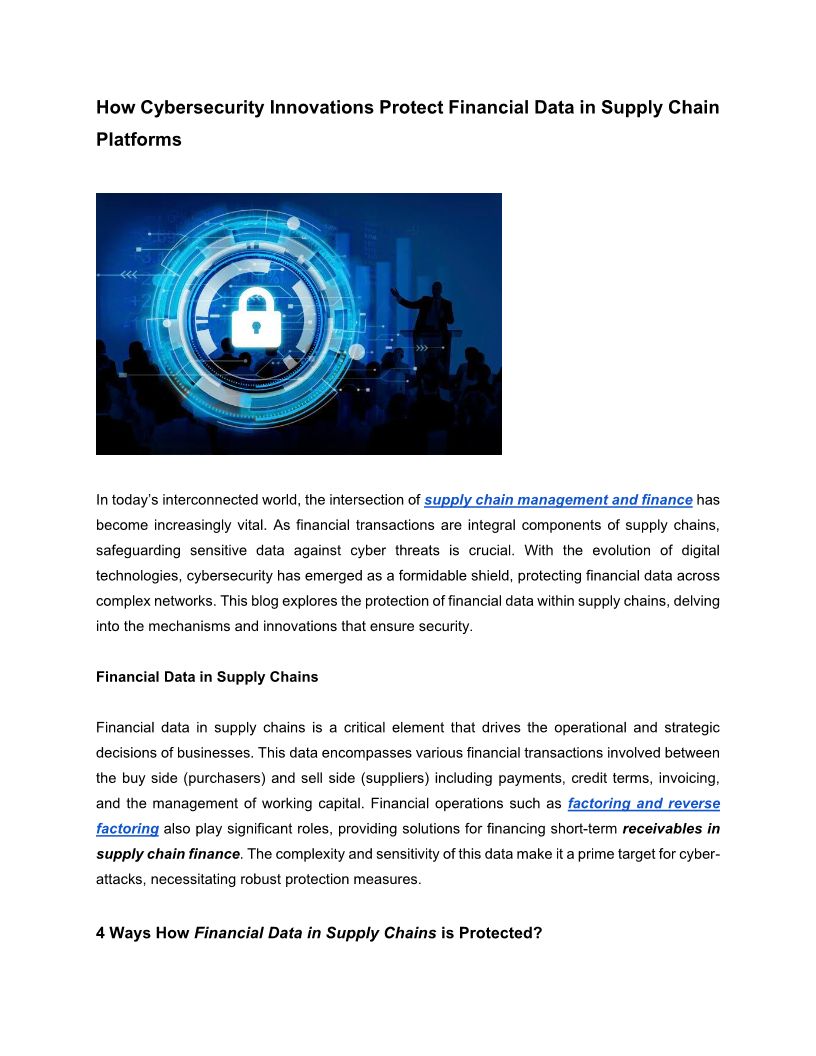 How Cybersecurity Innovations Protect Financial Data in Supply Chain Platforms

In today's interconnected world, the intersection of supply chain management and finance has become increasingly vital. As financial transactions are integral components of supply chains, safeguarding sensitive data against cyber threats is crucial. With the evolution of digital technologies, cybersecurity has emerged as a formidable shield, protecting financial data across complex networks. This blog explores the protection of financial data within supply chains, delving into the mechanisms and innovations that ensure security.

Financial Data in Supply Chains

Financial data in supply chains is a critical element that drives the operational and strategic decisions of businesses. This data encompasses various financial transactions involved between the buy side (purchasers) and sell side (suppliers) including payments, credit terms, invoicing, and the management of working capital. Financial operations such as factoring and reverse factoring also play significant roles, providing solutions for financing short-term receivables in supply chain finance. The complexity and sensitivity of this data make it a prime target for cyber-attacks, necessitating robust protection measures.

4 Ways How Financial Data in Supply Chains is Protected?